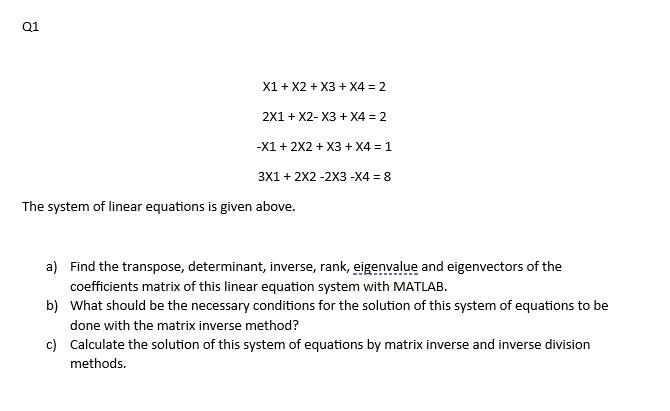 Q1

X1 + X2 + X3 + X4 = 2

2X1 + X2- X3 + X4 = 2

-X1 + 2X2 + X3 + X4 = 1

3X1 + 2X2 -2X3 -X4 = 8

The system of linear equations is given above.

a) Find the transpose, determinant, inverse, rank, eigenvalue and eigenvectors of the coefficients matrix of this linear equation system with MATLAB.
b) What should be the necessary conditions for the solution of this system of equations to be done with the matrix inverse method?
c) Calculate the solution of this system of equations by matrix inverse and inverse division methods.